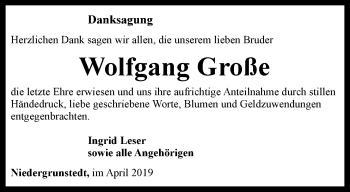 Danksagung

Herzlichen Dank sagen wir allen, die unserem lieben Bruder

Wolfgang Große

die letzte Ehre erwiesen und uns ihre aufrichtige Anteilnahme durch stillen Händedruck, liebe geschriebene Worte, Blumen und Geldzuwendungen entgegenbrachten.

Ingrid Leser
sowie alle Angehörigen

Niedergrunstedt, im April 2019